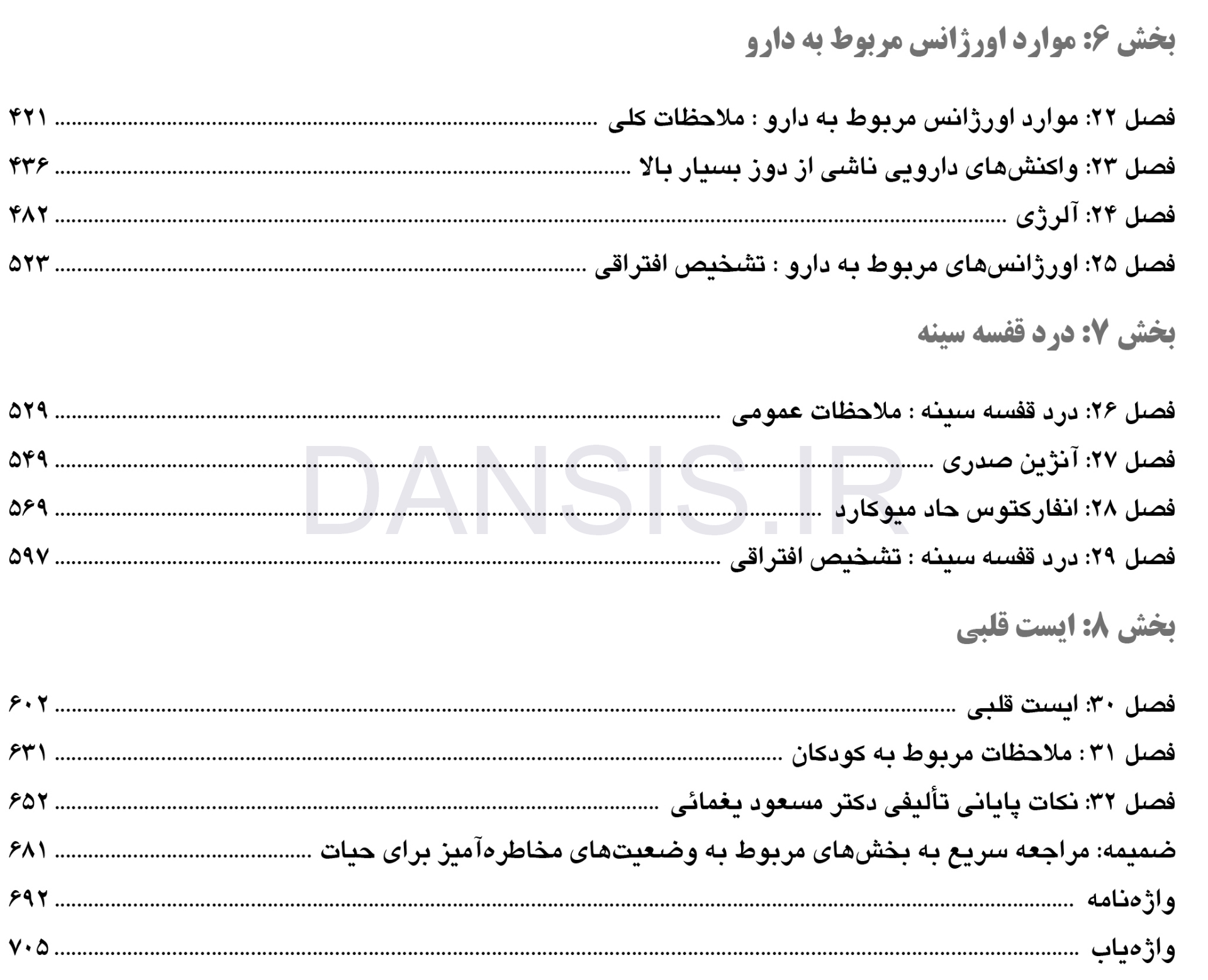 بخش ۶: موارد اورژانس مربوط به دارو

فصل ۲۲: موارد اورژانس مربوط به دارو : ملاحظات کلی ........ ۴۲۱
فصل ۲۳: واکنش‌های دارویی ناشی از دوز بسیار بالا ........ ۴۳۶
فصل ۲۴: آلرژی ........ ۴۸۲
فصل ۲۵: اورژانس‌های مربوط به دارو : تشخیص افتراقی ........ ۵۲۳

بخش ۷: درد قفسه سینه

فصل ۲۶: درد قفسه سینه : ملاحظات عمومی ........ ۵۲۹
فصل ۲۷: آنژین صدری ........ ۵۴۹
فصل ۲۸: انفارکتوس حاد میوکارد ........ ۵۶۹
فصل ۲۹: درد قفسه سینه : تشخیص افتراقی ........ ۵۹۷

DANSIS.IR

بخش ۸: ایست قلبی

فصل ۳۰: ایست قلبی ........ ۶۰۲
فصل ۳۱ : ملاحظات مربوط به کودکان ........ ۶۳۱
فصل ۳۲: نکات پایانی تألیفی دکتر مسعود یغمائی ........ ۶۵۲
ضمیمه: مراجعه سریع به بخش‌های مربوط به وضعیت‌های مخاطره‌آمیز برای حیات ........ ۶۸۱
واژه‌نامه ........ ۶۹۲
واژه‌یاب ........ ۷۰۵